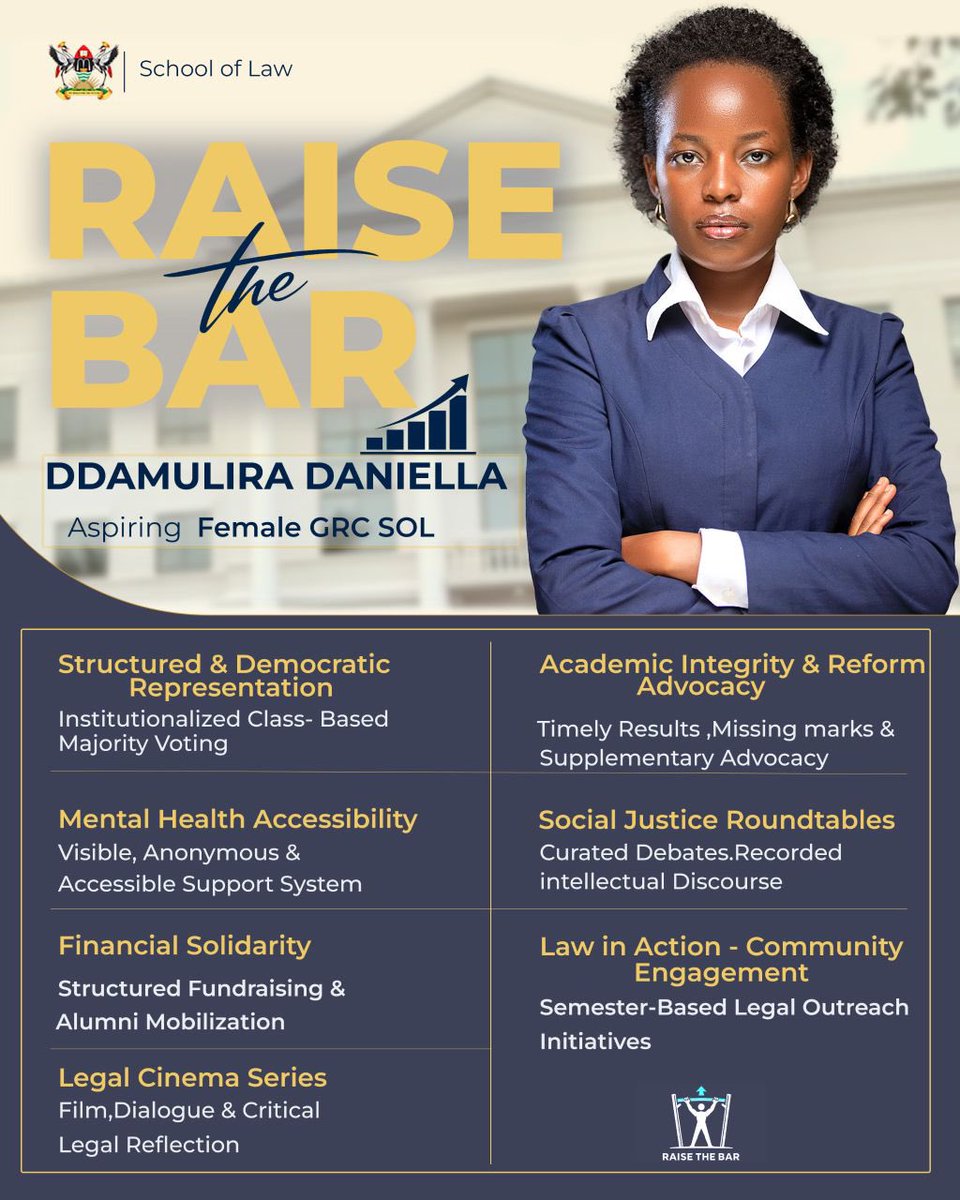 School of Law

RAISE the BAR

DDAMULIRA DANIELLA

Aspiring Female GRC SOL

Structured & Democratic Representation

Institutionalized Class- Based Majority Voting

Mental Health Accessibility

Visible, Anonymous & Accessible Support System

Financial Solidarity

Structured Fundraising & Alumni Mobilization

Legal Cinema Series

Film,Dialogue & Critical Legal Reflection

Academic Integrity & Reform Advocacy

Timely Results ,Missing marks & Supplementary Advocacy

Social Justice Roundtables

Curated Debates.Recorded intellectual Discourse

Law in Action - Community Engagement

Semester-Based Legal Outreach Initiatives

RAISE THE BAR